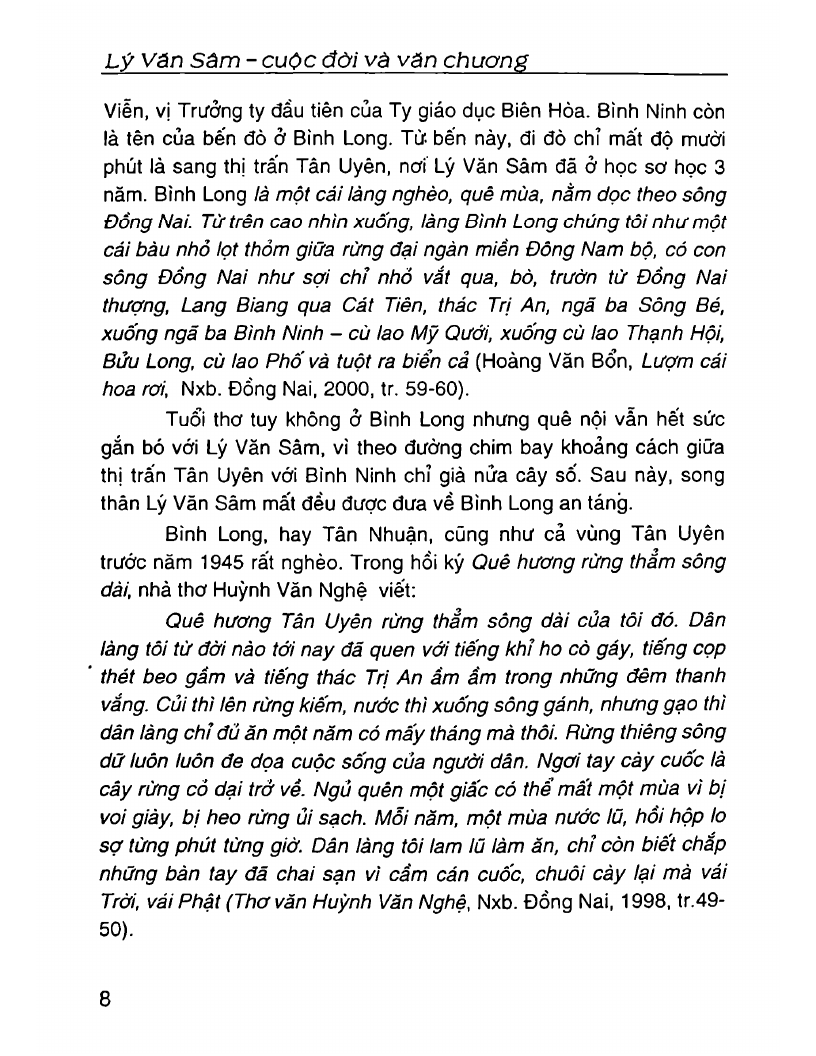 Lý Văn Sâm – cuộc đời và văn chương

Viễn, vị Trưởng ty đầu tiên của Ty giáo dục Biên Hòa. Bình Ninh còn là tên của bến đò ở Bình Long. Từ bến này, đi đò chỉ mất độ mười phút là sang thị trấn Tân Uyên, nơi Lý Văn Sâm đã ở học sơ học 3 năm. Bình Long là một cái làng nghèo, quê mùa, nằm dọc theo sông Đồng Nai. Từ trên cao nhìn xuống, làng Bình Long chúng tôi như một cái bàu nhỏ lọt thỏm giữa rừng đại ngàn miền Đông Nam bộ, có con sông Đồng Nai như sợi chỉ nhỏ vắt qua, bò, trườn từ Đồng Nai thượng, Lang Biang qua Cát Tiên, thác Trị An, ngã ba Sông Bé, xuống ngã ba Bình Ninh – cù lao Mỹ Quới, xuống cù lao Thạnh Hội, Bửu Long, cù lao Phố và tuột ra biển cả (Hoàng Văn Bổn, Lượm cái hoa rơi, Nxb. Đồng Nai, 2000, tr. 59-60).

Tuổi thơ tuy không ở Bình Long nhưng quê nội vẫn hết sức gắn bó với Lý Văn Sâm, vì theo đường chim bay khoảng cách giữa thị trấn Tân Uyên với Bình Ninh chỉ già nửa cây số. Sau này, song thân Lý Văn Sâm mất đều được đưa về Bình Long an táng.

Bình Long, hay Tân Nhuận, cũng như cả vùng Tân Uyên trước năm 1945 rất nghèo. Trong hồi ký Quê hương rừng thẳm sông dài, nhà thơ Huỳnh Văn Nghệ viết:

Quê hương Tân Uyên rừng thẳm sông dài của tôi đó. Dân làng tôi từ đời nào tới nay đã quen với tiếng khỉ ho cò gáy, tiếng cọp thét beo gầm và tiếng thác Trị An ầm ầm trong những đêm thanh vắng. Củi thì lên rừng kiếm, nước thì xuống sông gánh, nhưng gạo thì dân làng chỉ đủ ăn một năm có mấy tháng mà thôi. Rừng thiêng sông dữ luôn luôn đe dọa cuộc sống của người dân. Ngơi tay cày cuốc là cây rừng cỏ dại trở về. Ngủ quên một giấc có thể mất một mùa vì bị voi giày, bị heo rừng ủi sạch. Mỗi năm, một mùa nước lũ, hồi hộp lo sợ từng phút từng giờ. Dân làng tôi lam lũ làm ăn, chỉ còn biết chắp những bàn tay đã chai sạn vì cầm cán cuốc, chuôi cày lại mà vái Trời, vái Phật (Thơ văn Huỳnh Văn Nghệ, Nxb. Đồng Nai, 1998, tr.49-50).

8